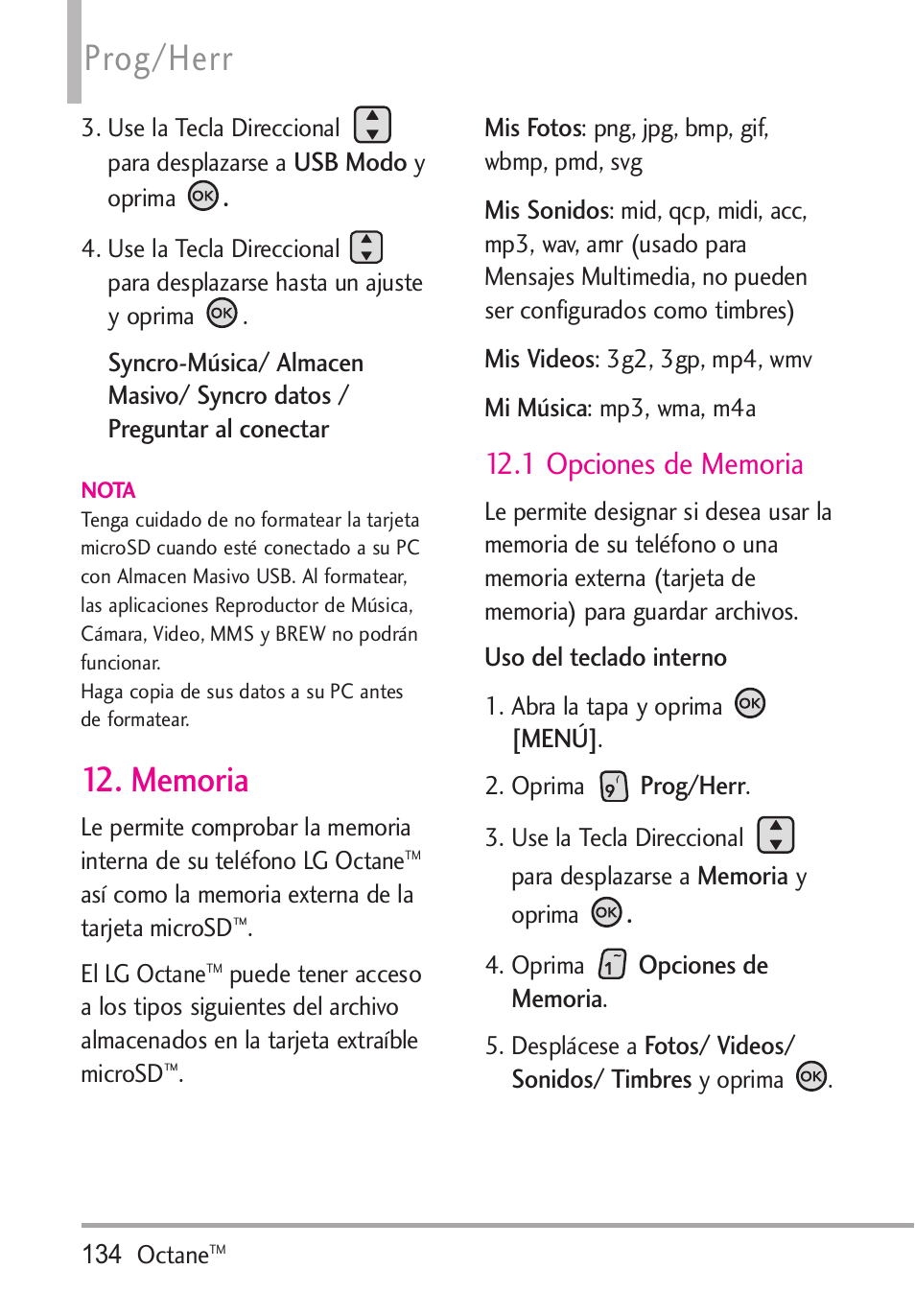 Prog/Herr

3. Use la Tecla Direccional para desplazarse a USB Modo y oprima OK.

4. Use la Tecla Direccional para desplazarse hasta un ajuste y oprima OK.

Syncro-Música/ Almacen Masivo/ Syncro datos / Preguntar al conectar

NOTA
Tenga cuidado de no formatear la tarjeta microSD cuando esté conectado a su PC con Almacen Masivo USB. Al formatear, las aplicaciones Reproductor de Música, Cámara, Video, MMS y BREW no podrán funcionar.
Haga copia de sus datos a su PC antes de formatear.

12. Memoria

Le permite comprobar la memoria interna de su teléfono LG Octane™ así como la memoria externa de la tarjeta microSD™.

El LG Octane™ puede tener acceso a los tipos siguientes del archivo almacenados en la tarjeta extraíble microSD™.

Mis Fotos: png, jpg, bmp, gif, wbmp, pmd, svg

Mis Sonidos: mid, qcp, midi, acc, mp3, wav, amr (usado para Mensajes Multimedia, no pueden ser configurados como timbres)

Mis Videos: 3g2, 3gp, mp4, wmv

Mi Música: mp3, wma, m4a

12.1 Opciones de Memoria

Le permite designar si desea usar la memoria de su teléfono o una memoria externa (tarjeta de memoria) para guardar archivos.

Uso del teclado interno

1. Abra la tapa y oprima OK [MENÚ].

2. Oprima 9 Prog/Herr.

3. Use la Tecla Direccional para desplazarse a Memoria y oprima OK.

4. Oprima 1 Opciones de Memoria.

5. Desplácese a Fotos/ Videos/ Sonidos/ Timbres y oprima OK.

134 Octane™